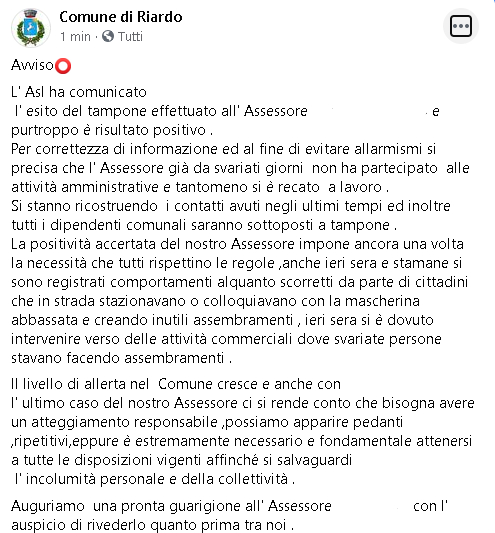 Comune di Riardo
1 min · Tutti

Avviso⭕

L' Asl ha comunicato
l' esito del tampone effettuato all' Assessore e purtroppo è risultato positivo .
Per correttezza di informazione ed al fine di evitare allarmismi si precisa che l' Assessore già da svariati giorni non ha partecipato alle attività amministrative e tantomeno si è recato a lavoro .
Si stanno ricostruendo i contatti avuti negli ultimi tempi ed inoltre tutti i dipendenti comunali saranno sottoposti a tampone .
La positività accertata del nostro Assessore impone ancora una volta la necessità che tutti rispettino le regole ,anche ieri sera e stamane si sono registrati comportamenti alquanto scorretti da parte di cittadini che in strada stazionavano o colloquiavano con la mascherina abbassata e creando inutili assembramenti , ieri sera si è dovuto intervenire verso delle attività commerciali dove svariate persone stavano facendo assembramenti .

Il livello di allerta nel Comune cresce e anche con
l' ultimo caso del nostro Assessore ci si rende conto che bisogna avere un atteggiamento responsabile ,possiamo apparire pedanti ,ripetitivi,eppure è estremamente necessario e fondamentale attenersi a tutte le disposizioni vigenti affinché si salvaguardi
l' incolumità personale e della collettività .

Auguriamo una pronta guarigione all' Assessore con l' auspicio di rivederlo quanto prima tra noi .